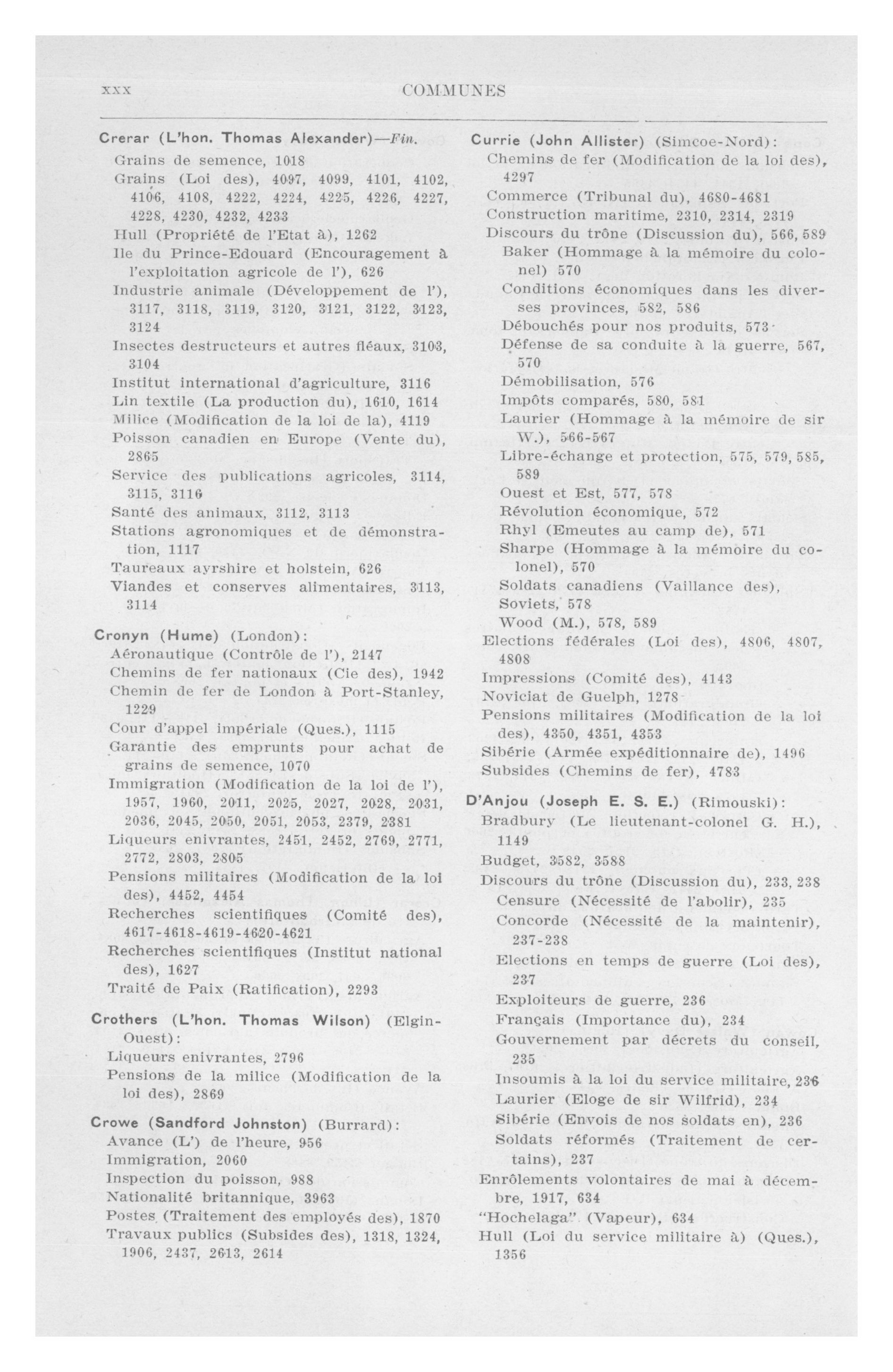 xxx COMMUNES

Crerar (L'hon. Thomas Alexander)—Fin.
Grains de semence, 1018
Grains (Loi des), 4097, 4099, 4101, 4102, 4106, 4108, 4222, 4224, 4225, 4226, 4227, 4228, 4230, 4232, 4233
Hull (Propriété de l'Etat à), 1262
Ile du Prince-Edouard (Encouragement à l'exploitation agricole de l'), 626
Industrie animale (Développement de l'), 3117, 3118, 3119, 3120, 3121, 3122, 3123, 3124
Insectes destructeurs et autres fléaux, 3103, 3104
Institut international d'agriculture, 3116
Lin textile (La production du), 1610, 1614
Milice (Modification de la loi de la), 4119
Poisson canadien en Europe (Vente du), 2865
Service des publications agricoles, 3114, 3115, 3116
Santé des animaux, 3112, 3113
Stations agronomiques et de démonstration, 1117
Taureaux ayrshire et holstein, 626
Viandes et conserves alimentaires, 3113, 3114

Cronyn (Hume) (London):
Aéronautique (Contrôle de l'), 2147
Chemins de fer nationaux (Cie des), 1942
Chemin de fer de London à Port-Stanley, 1229
Cour d'appel impériale (Ques.), 1115
Garantie des emprunts pour achat de grains de semence, 1070
Immigration (Modification de la loi de l'), 1957, 1960, 2011, 2025, 2027, 2028, 2031, 2036, 2045, 2050, 2051, 2053, 2379, 2381
Liqueurs enivrantes, 2451, 2452, 2769, 2771, 2772, 2803, 2805
Pensions militaires (Modification de la loi des), 4452, 4454
Recherches scientifiques (Comité des), 4617-4618-4619-4620-4621
Recherches scientifiques (Institut national des), 1627
Traité de Paix (Ratification), 2293

Crothers (L'hon. Thomas Wilson) (Elgin-Ouest):
Liqueurs enivrantes, 2796
Pensions de la milice (Modification de la loi des), 2869

Crowe (Sandford Johnston) (Burrard):
Avance (L') de l'heure, 956
Immigration, 2060
Inspection du poisson, 988
Nationalité britannique, 3963
Postes (Traitement des employés des), 1870
Travaux publics (Subsides des), 1318, 1324, 1906, 2437, 2613, 2614

Currie (John Allister) (Simcoe-Nord):
Chemins de fer (Modification de la loi des), 4297
Commerce (Tribunal du), 4680-4681
Construction maritime, 2310, 2314, 2319
Discours du trône (Discussion du), 566, 589
Baker (Hommage à la mémoire du colonel) 570
Conditions économiques dans les diverses provinces, 582, 586
Débouchés pour nos produits, 573
Défense de sa conduite à la guerre, 567, 570
Démobilisation, 576
Impôts comparés, 580, 581
Laurier (Hommage à la mémoire de sir W.), 566-567
Libre-échange et protection, 575, 579, 585, 589
Ouest et Est, 577, 578
Révolution économique, 572
Rhyl (Emeutes au camp de), 571
Sharpe (Hommage à la mémoire du colonel), 570
Soldats canadiens (Vaillance des),
Soviets, 578
Wood (M.), 578, 589
Elections fédérales (Loi des), 4806, 4807, 4808
Impressions (Comité des), 4143
Noviciat de Guelph, 1278
Pensions militaires (Modification de la loi des), 4350, 4351, 4353
Sibérie (Armée expéditionnaire de), 1496
Subsides (Chemins de fer), 4783

D'Anjou (Joseph E. S. E.) (Rimouski):
Bradbury (Le lieutenant-colonel G. H.), 1149
Budget, 3582, 3588
Discours du trône (Discussion du), 233, 238
Censure (Nécessité de l'abolir), 235
Concorde (Nécessité de la maintenir), 237-238
Elections en temps de guerre (Loi des), 237
Exploiteurs de guerre, 236
Français (Importance du), 234
Gouvernement par décrets du conseil, 235
Insoumis à la loi du service militaire, 236
Laurier (Eloge de sir Wilfrid), 234
Sibérie (Envois de nos soldats en), 236
Soldats réformés (Traitement de certains), 237
Enrôlements volontaires de mai à décembre, 1917, 634
"Hochelaga" (Vapeur), 634
Hull (Loi du service militaire à) (Ques.), 1356